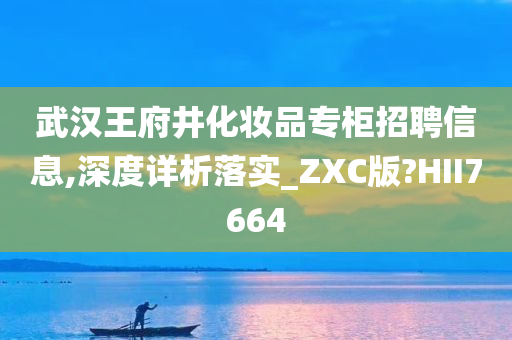 武汉王府井化妆品专柜招聘信息,深度详析落实_ZXC版?HII7664